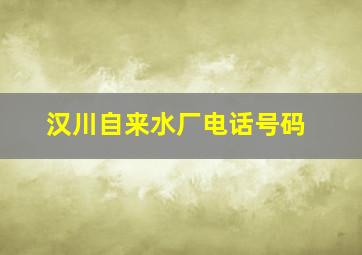 汉川自来水厂电话号码